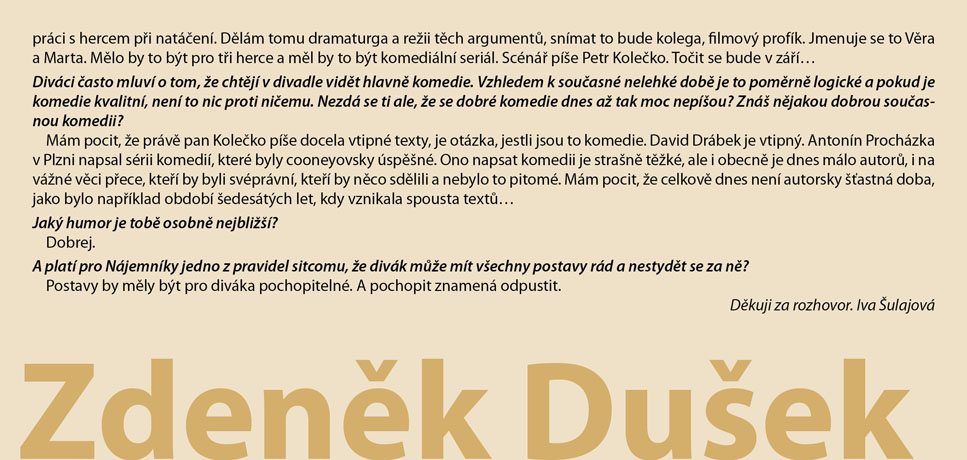 práci s hercem při natáčení. Dělám tomu dramaturga a režii těch argumentů, snímat to bude kolega, filmový profík. Jmenuje se to Věra a Marta. Mělo by to být pro tři herce a měl by to být komediální seriál. Scénář píše Petr Kolečko. Točit se bude v září…

Diváci často mluví o tom, že chtějí v divadle vidět hlavně komedie. Vzhledem k současné nelehké době je to poměrně logické a pokud je komedie kvalitní, není to nic proti ničemu. Nezdá se ti ale, že se dobré komedie dnes až tak moc nepíšou? Znáš nějakou dobrou současnou komedii?

Mám pocit, že právě pan Kolečko píše docela vtipné texty, je otázka, jestli jsou to komedie. David Drábek je vtipný. Antonín Procházka v Plzni napsal sérii komedií, které byly cooneyovsky úspěšné. Ono napsat komedii je strašně těžké, ale i obecně je dnes málo autorů, i na vážné věci přece, kteří by byli svéprávní, kteří by něco sdělili a nebylo to pitomé. Mám pocit, že celkově dnes není autorsky šťastná doba, jako bylo například období šedesátých let, kdy vznikala spousta textů…

Jaký humor je tobě osobně nejbližší?

Dobrej.

A platí pro Nájemníky jedno z pravidel sitcomu, že divák může mít všechny postavy rád a nestydět se za ně?

Postavy by měly být pro diváka pochopitelné. A pochopit znamená odpustit.

Děkuji za rozhovor. Iva Šulajová

Zdeněk Dušek